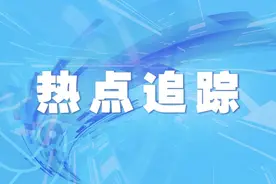 热点追踪